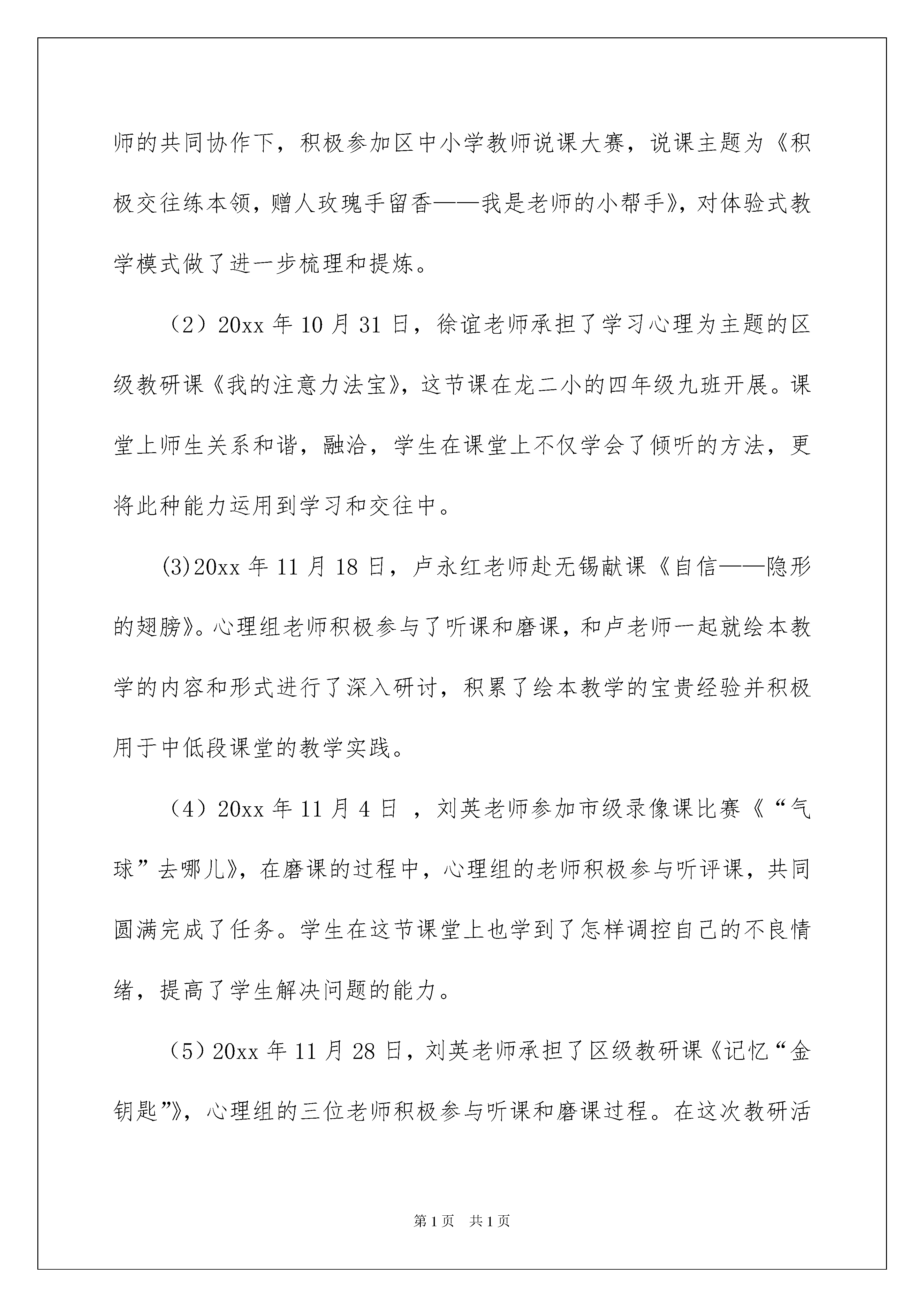 师的共同协作下，积极参加区中小学教师说课大赛，说课主题为《积极交往练本领，赠人玫瑰手留香——我是老师的小帮手》，对体验式教学模式做了进一步梳理和提炼。

（2）20xx 年 10 月 31 日，徐谊老师承担了学习心理为主题的区级教研课《我的注意力法宝》，这节课在龙二小的四年级九班开展。课堂上师生关系和谐，融洽，学生在课堂上不仅学会了倾听的方法，更将此种能力运用到学习和交往中。

(3)20xx 年 11 月 18 日，卢永红老师赴无锡献课《自信——隐形的翅膀》。心理组老师积极参与了听课和磨课，和卢老师一起就绘本教学的内容和形式进行了深入研讨，积累了绘本教学的宝贵经验并积极用于中低段课堂的教学实践。

（4）20xx 年 11 月 4 日 ，刘英老师参加市级录像课比赛《“气球”去哪儿》，在磨课的过程中，心理组的老师积极参与听评课，共同圆满完成了任务。学生在这节课堂上也学到了怎样调控自己的不良情绪，提高了学生解决问题的能力。

（5）20xx 年 11 月 28 日，刘英老师承担了区级教研课《记忆“金钥匙”》，心理组的三位老师积极参与听课和磨课过程。在这次教研活

第 1 页 共 1 页